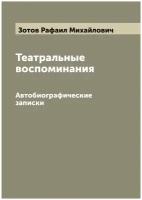 Зотов Рафаил Михайлович

Театральные воспоминания

Автобиографические записки